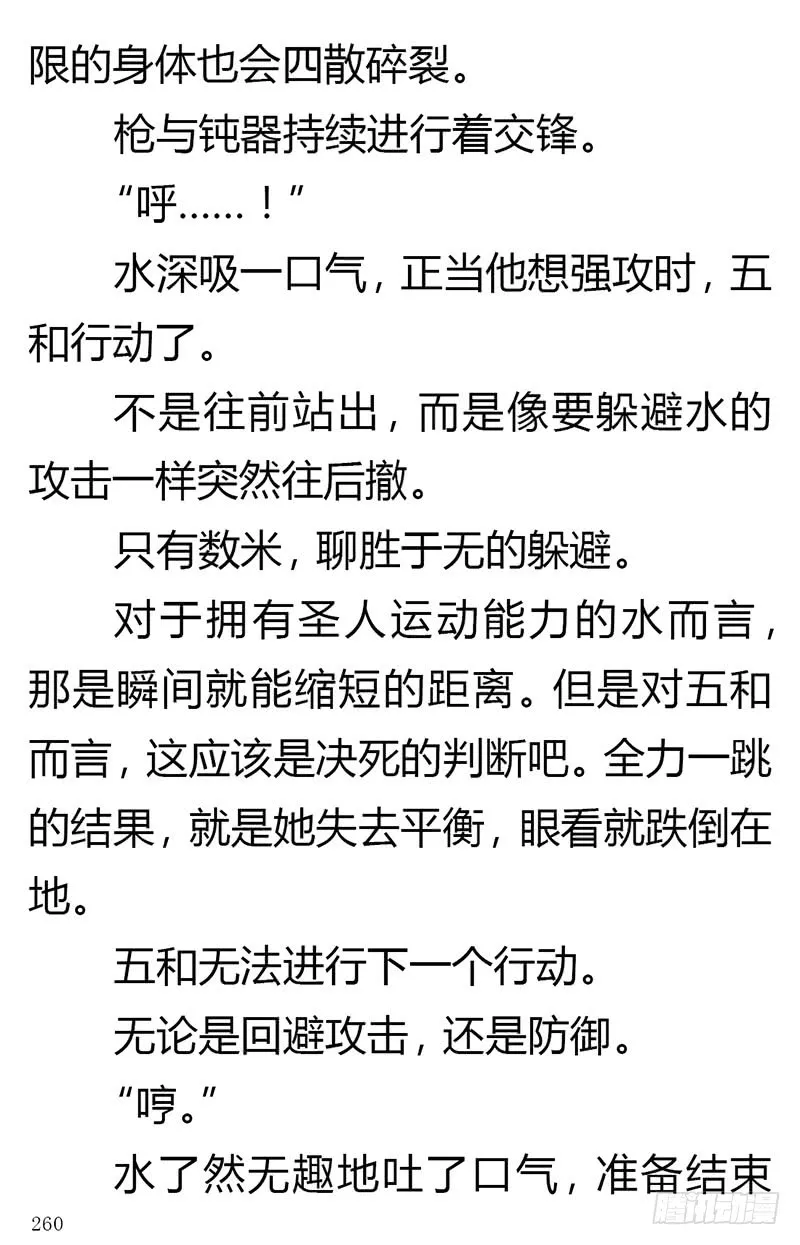 限的身体也会四散碎裂。

枪与钝器持续进行着交锋。

“呼……！”

水深吸一口气，正当他想强攻时，五和行动了。

不是往前站出，而是像要躲避水的攻击一样突然往后撤。

只有数米，聊胜于无的躲避。

对于拥有圣人运动能力的水而言，那是瞬间就能缩短的距离。但是对五和而言，这应该是决死的判断吧。全力一跳的结果，就是她失去平衡，眼看就跌倒在地。

五和无法进行下一个行动。

无论是回避攻击，还是防御。

“哼。”

水了然无趣地吐了口气，准备结束

260

腾讯动漫